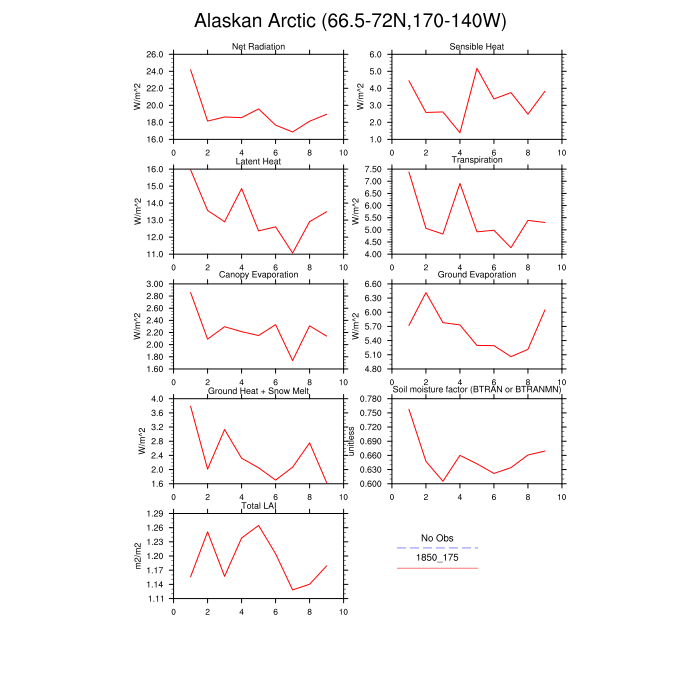 Alaskan Arctic (66.5-72N,170-140W)

Net Radiation
W/m^2
26.0
24.0
22.0
20.0
18.0
16.0
0 2 4 6 8 10

Sensible Heat
W/m^2
6.0
5.0
4.0
3.0
2.0
1.0
0 2 4 6 8 10

Latent Heat
W/m^2
16.0
15.0
14.0
13.0
12.0
11.0
0 2 4 6 8 10

Transpiration
W/m^2
7.50
7.00
6.50
6.00
5.50
5.00
4.50
4.00
0 2 4 6 8 10

Canopy Evaporation
W/m^2
3.00
2.80
2.60
2.40
2.20
2.00
1.80
1.60
0 2 4 6 8 10

Ground Evaporation
W/m^2
6.60
6.30
6.00
5.70
5.40
5.10
4.80
0 2 4 6 8 10

Ground Heat + Snow Melt
W/m^2
4.0
3.6
3.2
2.8
2.4
2.0
1.6
0 2 4 6 8 10

Soil moisture factor (BTRAN or BTRANMN)
unitless
0.780
0.750
0.720
0.690
0.660
0.630
0.600
0 2 4 6 8 10

Total LAI
m2/m2
1.29
1.26
1.23
1.20
1.17
1.14
1.11
0 2 4 6 8 10

No Obs
1850_175